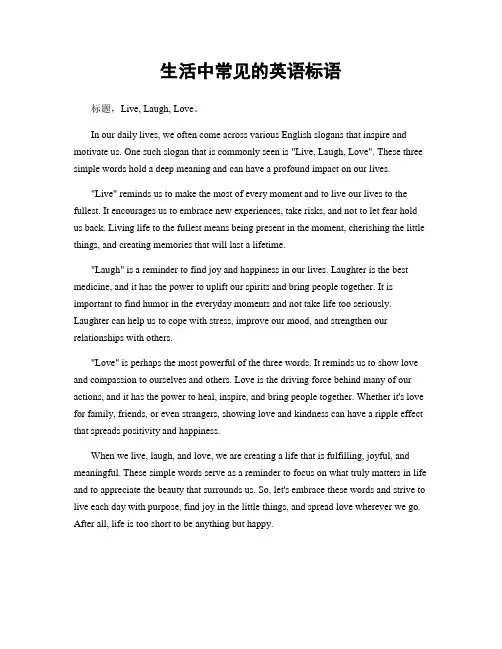 生活中常见的英语标语

标题：Live, Laugh, Love。

In our daily lives, we often come across various English slogans that inspire and motivate us. One such slogan that is commonly seen is "Live, Laugh, Love". These three simple words hold a deep meaning and can have a profound impact on our lives.

"Live" reminds us to make the most of every moment and to live our lives to the fullest. It encourages us to embrace new experiences, take risks, and not to let fear hold us back. Living life to the fullest means being present in the moment, cherishing the little things, and creating memories that will last a lifetime.

"Laugh" is a reminder to find joy and happiness in our lives. Laughter is the best medicine, and it has the power to uplift our spirits and bring people together. It is important to find humor in the everyday moments and not take life too seriously. Laughter can help us to cope with stress, improve our mood, and strengthen our relationships with others.

"Love" is perhaps the most powerful of the three words. It reminds us to show love and compassion to ourselves and others. Love is the driving force behind many of our actions, and it has the power to heal, inspire, and bring people together. Whether it's love for family, friends, or even strangers, showing love and kindness can have a ripple effect that spreads positivity and happiness.

When we live, laugh, and love, we are creating a life that is fulfilling, joyful, and meaningful. These simple words serve as a reminder to focus on what truly matters in life and to appreciate the beauty that surrounds us. So, let's embrace these words and strive to live each day with purpose, find joy in the little things, and spread love wherever we go. After all, life is too short to be anything but happy.